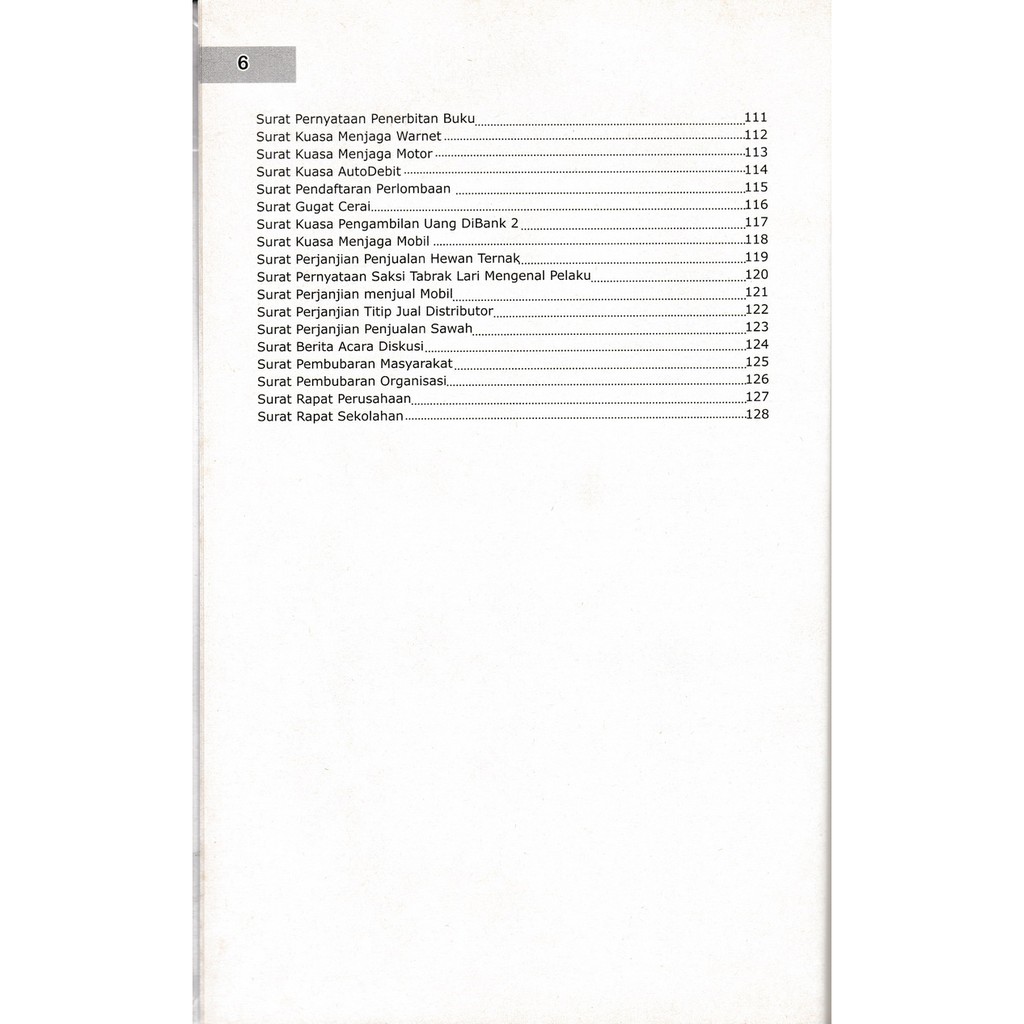 6

Surat Pernyataan Penerbitan Buku 111
Surat Kuasa Menjaga Warnet 112
Surat Kuasa Menjaga Motor 113
Surat Kuasa AutoDebit 114
Surat Pendaftaran Perlombaan 115
Surat Gugat Cerai 116
Surat Kuasa Pengambilan Uang DiBank 2 117
Surat Kuasa Menjaga Mobil 118
Surat Perjanjian Penjualan Hewan Ternak 119
Surat Pernyataan Saksi Tabrak Lari Mengenal Pelaku 120
Surat Perjanjian menjual Mobil 121
Surat Perjanjian Titip Jual Distributor 122
Surat Perjanjian Penjualan Sawah 123
Surat Berita Acara Diskusi 124
Surat Pembubaran Masyarakat 125
Surat Pembubaran Organisasi 126
Surat Rapat Perusahaan 127
Surat Rapat Sekolahan 128